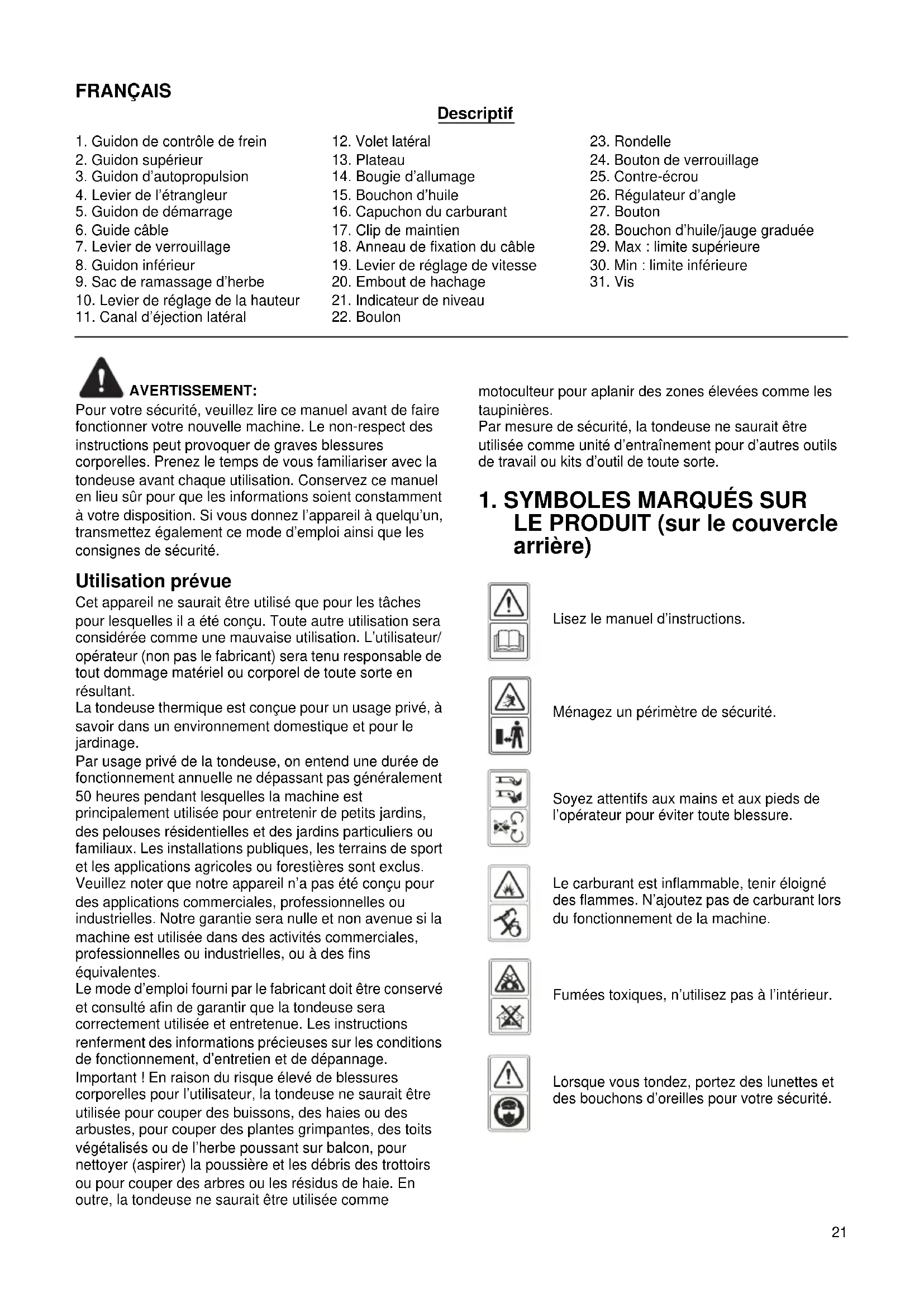 FRANÇAIS

Descriptif

1. Guidon de contrôle de frein
2. Guidon supérieur
3. Guidon d'autopropulsion
4. Levier de l'étrangleur
5. Guidon de démarrage
6. Guide câble
7. Levier de verrouillage
8. Guidon inférieur
9. Sac de ramassage d'herbe
10. Levier de réglage de la hauteur
11. Canal d'éjection latéral

12. Volet latéral
13. Plateau
14. Bougie d'allumage
15. Bouchon d'huile
16. Capuchon du carburant
17. Clip de maintien
18. Anneau de fixation du câble
19. Levier de réglage de vitesse
20. Embout de hachage
21. Indicateur de niveau
22. Boulon

23. Rondelle
24. Bouton de verrouillage
25. Contre-écrou
26. Régulateur d'angle
27. Bouton
28. Bouchon d'huile/jauge graduée
29. Max : limite supérieure
30. Min : limite inférieure
31. Vis

AVERTISSEMENT:
Pour votre sécurité, veuillez lire ce manuel avant de faire fonctionner votre nouvelle machine. Le non-respect des instructions peut provoquer de graves blessures corporelles. Prenez le temps de vous familiariser avec la tondeuse avant chaque utilisation. Conservez ce manuel en lieu sûr pour que les informations soient constamment à votre disposition. Si vous donnez l'appareil à quelqu'un, transmettez également ce mode d'emploi ainsi que les consignes de sécurité.

Utilisation prévue
Cet appareil ne saurait être utilisé que pour les tâches pour lesquelles il a été conçu. Toute autre utilisation sera considérée comme une mauvaise utilisation. L'utilisateur/ opérateur (non pas le fabricant) sera tenu responsable de tout dommage matériel ou corporel de toute sorte en résultant.
La tondeuse thermique est conçue pour un usage privé, à savoir dans un environnement domestique et pour le jardinage.
Par usage privé de la tondeuse, on entend une durée de fonctionnement annuelle ne dépassant pas généralement 50 heures pendant lesquelles la machine est principalement utilisée pour entretenir de petits jardins, des pelouses résidentielles et des jardins particuliers ou familiaux. Les installations publiques, les terrains de sport et les applications agricoles ou forestières sont exclus.
Veuillez noter que notre appareil n'a pas été conçu pour des applications commerciales, professionnelles ou industrielles. Notre garantie sera nulle et non avenue si la machine est utilisée dans des activités commerciales, professionnelles ou industrielles, ou à des fins équivalentes.
Le mode d'emploi fourni par le fabricant doit être conservé et consulté afin de garantir que la tondeuse sera correctement utilisée et entretenue. Les instructions renferment des informations précieuses sur les conditions de fonctionnement, d'entretien et de dépannage.
Important ! En raison du risque élevé de blessures corporelles pour l'utilisateur, la tondeuse ne saurait être utilisée pour couper des buissons, des haies ou des arbustes, pour couper des plantes grimpantes, des toits végétalisés ou de l'herbe poussant sur balcon, pour nettoyer (aspirer) la poussière et les débris des trottoirs ou pour couper des arbres ou les résidus de haie. En outre, la tondeuse ne saurait être utilisée comme motoculteur pour aplanir des zones élevées comme les taupinières.
Par mesure de sécurité, la tondeuse ne saurait être utilisée comme unité d'entraînement pour d'autres outils de travail ou kits d'outil de toute sorte.

1. SYMBOLES MARQUÉS SUR LE PRODUIT (sur le couvercle arrière)

Lisez le manuel d'instructions.

Ménagez un périmètre de sécurité.

Soyez attentifs aux mains et aux pieds de l'opérateur pour éviter toute blessure.

Le carburant est inflammable, tenir éloigné des flammes. N'ajoutez pas de carburant lors du fonctionnement de la machine.

Fumées toxiques, n'utilisez pas à l'intérieur.

Lorsque vous tondez, portez des lunettes et des bouchons d'oreilles pour votre sécurité.

21